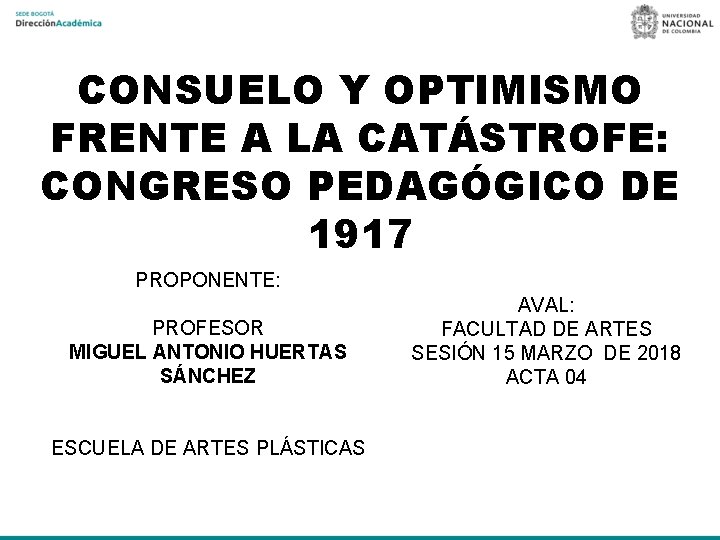 SEDE BOGOTÁ
DirecciónAcadémica

UNIVERSIDAD
NACIONAL
DE COLOMBIA

CONSUELO Y OPTIMISMO FRENTE A LA CATÁSTROFE: CONGRESO PEDAGÓGICO DE 1917

PROPONENTE:

PROFESOR
MIGUEL ANTONIO HUERTAS SÁNCHEZ

ESCUELA DE ARTES PLÁSTICAS

AVAL:
FACULTAD DE ARTES
SESIÓN 15 MARZO DE 2018
ACTA 04